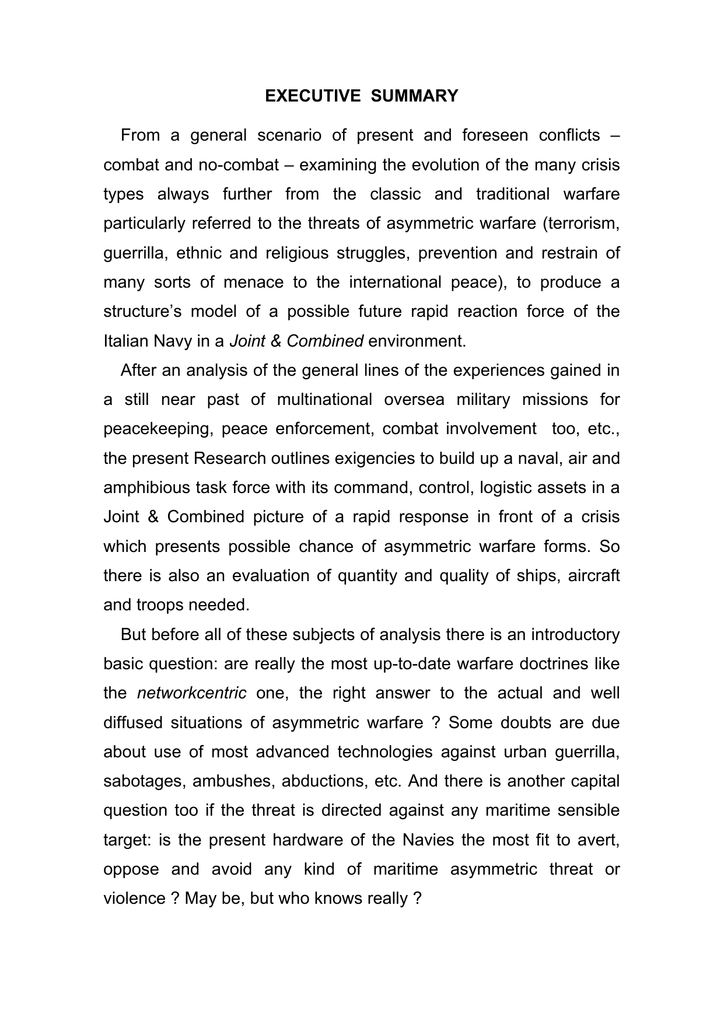 EXECUTIVE SUMMARY

From a general scenario of present and foreseen conflicts – combat and no-combat – examining the evolution of the many crisis types always further from the classic and traditional warfare particularly referred to the threats of asymmetric warfare (terrorism, guerrilla, ethnic and religious struggles, prevention and restrain of many sorts of menace to the international peace), to produce a structure's model of a possible future rapid reaction force of the Italian Navy in a Joint & Combined environment.

After an analysis of the general lines of the experiences gained in a still near past of multinational oversea military missions for peacekeeping, peace enforcement, combat involvement too, etc., the present Research outlines exigencies to build up a naval, air and amphibious task force with its command, control, logistic assets in a Joint & Combined picture of a rapid response in front of a crisis which presents possible chance of asymmetric warfare forms. So there is also an evaluation of quantity and quality of ships, aircraft and troops needed.

But before all of these subjects of analysis there is an introductory basic question: are really the most up-to-date warfare doctrines like the networkcentric one, the right answer to the actual and well diffused situations of asymmetric warfare ? Some doubts are due about use of most advanced technologies against urban guerrilla, sabotages, ambushes, abductions, etc. And there is another capital question too if the threat is directed against any maritime sensible target: is the present hardware of the Navies the most fit to avert, oppose and avoid any kind of maritime asymmetric threat or violence ? May be, but who knows really ?